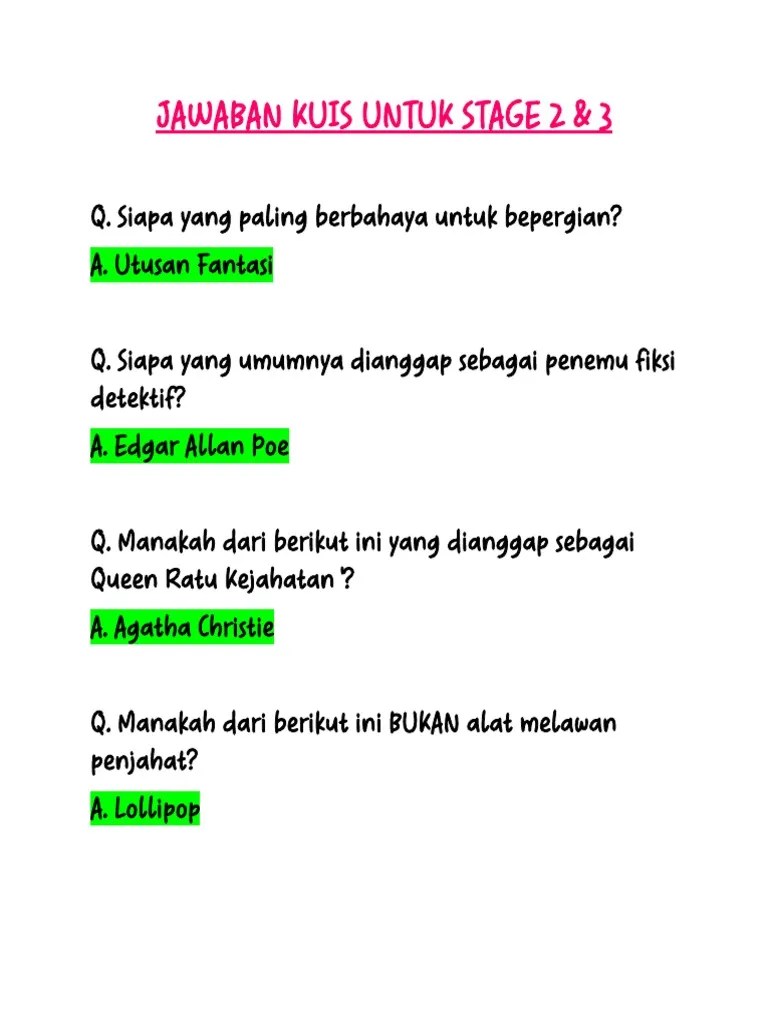 JAWABAN KUIS UNTUK STAGE 2 & 3

Q. Siapa yang paling berbahaya untuk bepergian?

A. Utusan Fantasi

Q. Siapa yang umumnya dianggap sebagai penemu fiksi detektif?

A. Edgar Allan Poe

Q. Manakah dari berikut ini yang dianggap sebagai Queen Ratu Kejahatan '?

A. Agatha Christie

Q. Manakah dari berikut ini BUKAN alat melawan penjahat?

A. Lollipop